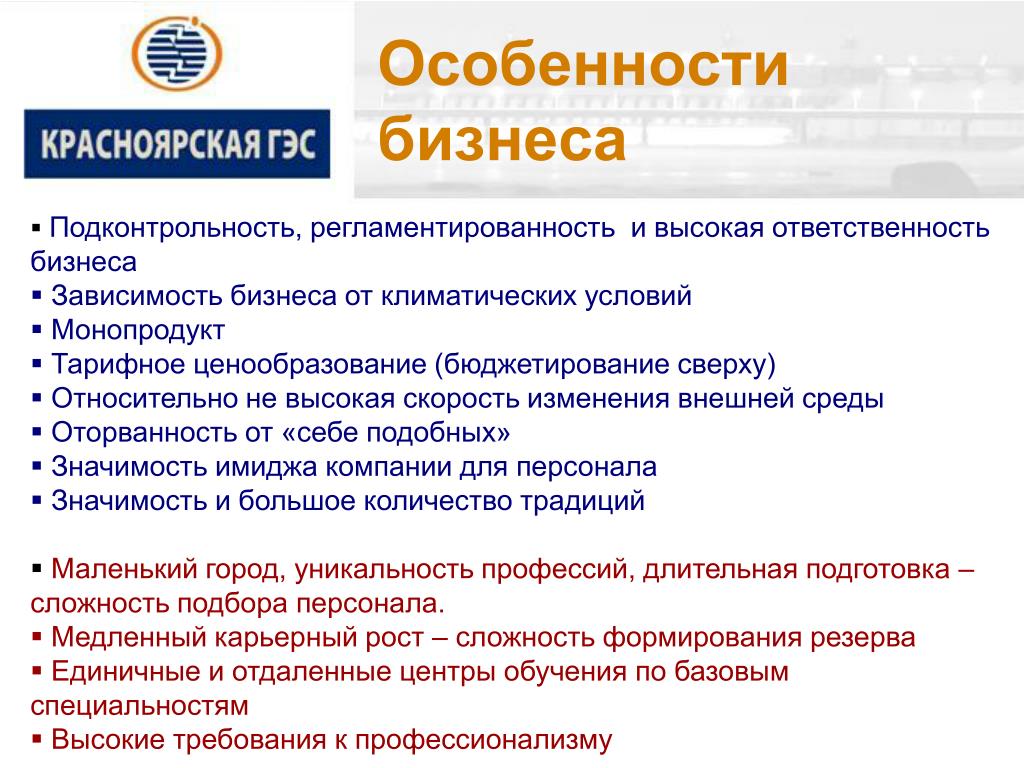 КРАСНОЯРСКАЯ ГЭС

Особенности бизнеса

▪ Подконтрольность, регламентированность и высокая ответственность бизнеса
▪ Зависимость бизнеса от климатических условий
▪ Монопродукт
▪ Тарифное ценообразование (бюджетирование сверху)
▪ Относительно не высокая скорость изменения внешней среды
▪ Оторванность от «себе подобных»
▪ Значимость имиджа компании для персонала
▪ Значимость и большое количество традиций

▪ Маленький город, уникальность профессий, длительная подготовка – сложность подбора персонала.
▪ Медленный карьерный рост – сложность формирования резерва
▪ Единичные и отдаленные центры обучения по базовым специальностям
▪ Высокие требования к профессионализму